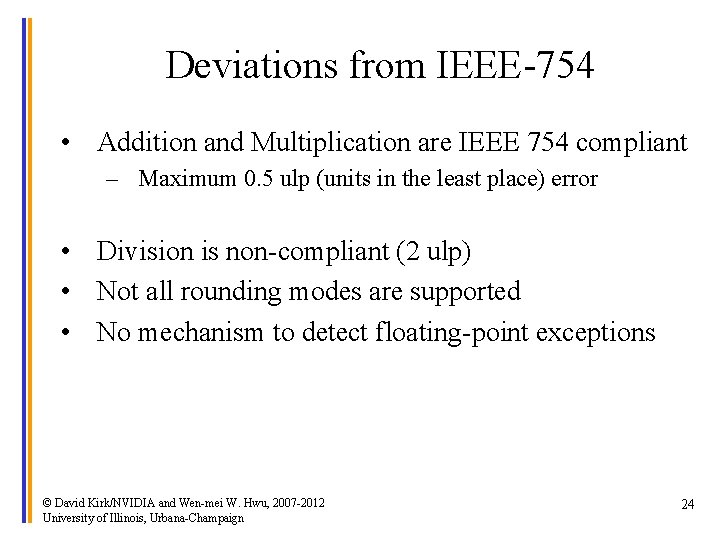 Deviations from IEEE-754

• Addition and Multiplication are IEEE 754 compliant
– Maximum 0.5 ulp (units in the least place) error

• Division is non-compliant (2 ulp)
• Not all rounding modes are supported
• No mechanism to detect floating-point exceptions

© David Kirk/NVIDIA and Wen-mei W. Hwu, 2007-2012
University of Illinois, Urbana-Champaign

24